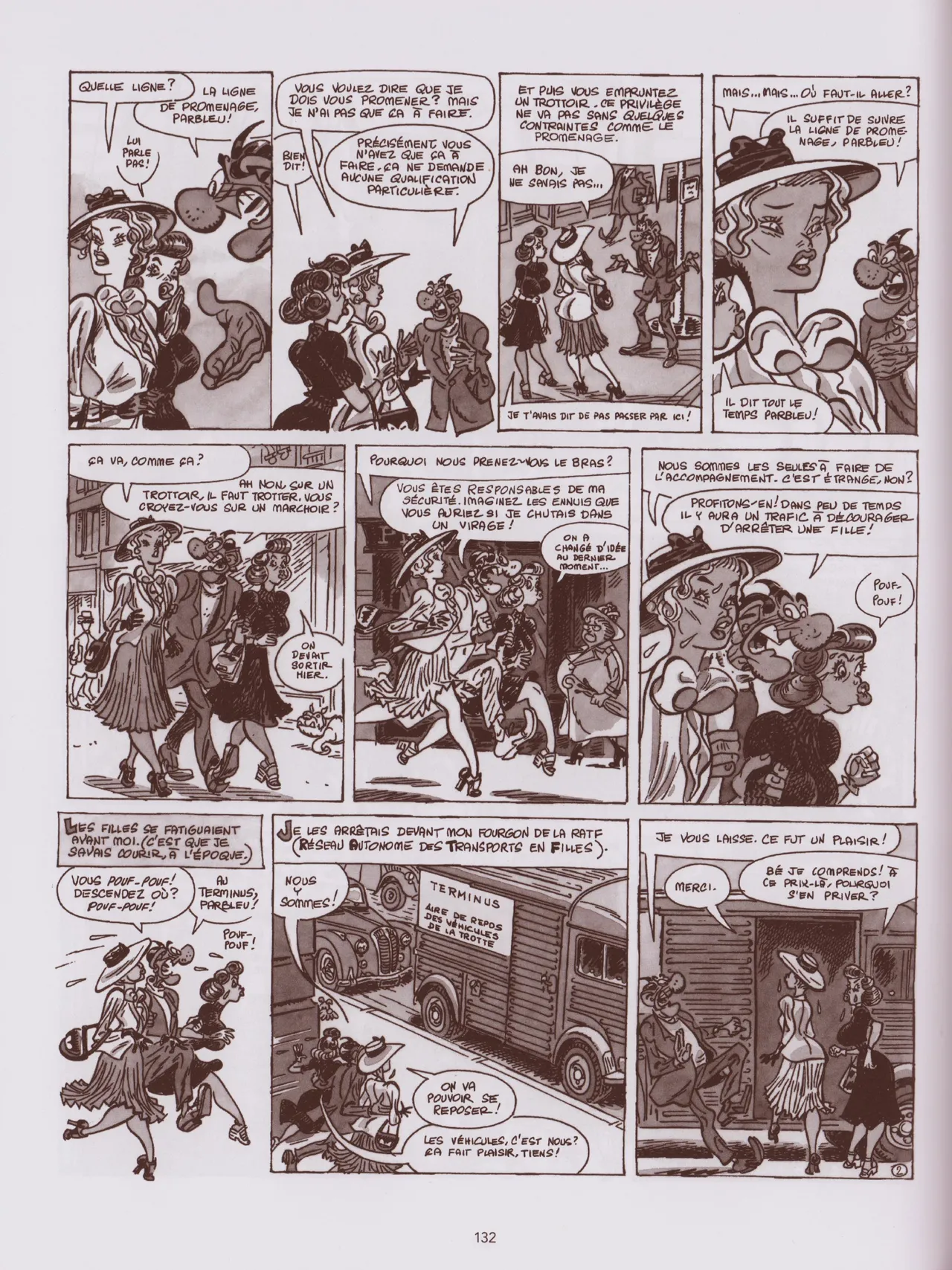 QUELLE LIGNE?

LA LIGNE DE PROMENAGE, PARBLEU!

LUI PARLE PAS!

VOUS VOULEZ DIRE QUE JE DOIS VOUS PROMENER? MAIS JE N'AI PAS QUE ÇA À FAIRE.

BIEN DIT!

PRÉCISÉMENT, VOUS N'AVEZ QUE ÇA À FAIRE. ÇA NE DEMANDE AUCUNE QUALIFICATION PARTICULIÈRE.

ET PUIS VOUS EMPRUNTEZ UN TROTTOIR. CE PRIVILÈGE NE VA PAS SANS QUELQUES CONTRAINTES COMME LE PROMENAGE.

AH BON, JE NE SAVAIS PAS...

JE T'AVAIS DIT DE PAS PASSER PAR ICI!

MAIS...MAIS...OÙ FAUT-IL ALLER?

IL SUFFIT DE SUIVRE LA LIGNE DE PROMENAGE, PARBLEU!

IL DIT TOUT LE TEMPS PARBLEU!

ÇA VA, COMME ÇA?

AH NON, SUR UN TROTTOIR, IL FAUT TROTTER. VOUS CROYEZ-VOUS SUR UN MARCHOIR?

ON DEVAIT SORTIR HIER.

POURQUOI NOUS PRENEZ-VOUS LE BRAS?

VOUS ÊTES RESPONSABLES DE MA SÉCURITÉ. IMAGINEZ LES ENNUIS QUE VOUS AURIEZ SI JE CHUTAIS DANS UN VIRAGE!

ON A CHANGÉ D'IDÉE AU DERNIER MOMENT...

NOUS SOMMES LES SEULES À FAIRE DE L'ACCOMPAGNEMENT. C'EST ÉTRANGE, NON?

PROFITONS-EN! DANS PEU DE TEMPS IL Y AURA UN TRAFIC À DÉCOURAGER D'ARRÊTER UNE FILLE!

POUF-POUF!

LES FILLES SE FATIGUAIENT AVANT MOI. (C'EST QUE JE SAVAIS COURIR, À L'ÉPOQUE.)

VOUS POUF-POUF! DESCENDEZ OÙ? POUF-POUF!

AU TERMINUS, PARBLEU!

POUF-POUF!

JE LES ARRÊTAIS DEVANT MON FOURGON DE LA RATF (RÉSEAU AUTONOME DES TRANSPORTS EN FILLES).

NOUS Y SOMMES!

TERMINUS
AIRE DE REPOS DES VÉHICULES DE LA TROTTE

ON VA POUVOIR SE REPOSER!

LES VÉHICULES, C'EST NOUS? ÇA FAIT PLAISIR, TIENS!

JE VOUS LAISSE. CE FUT UN PLAISIR!

MERCI.

BÉ JE COMPRENDS! À CE PRIX-LÀ, POURQUOI S'EN PRIVER?

2

132